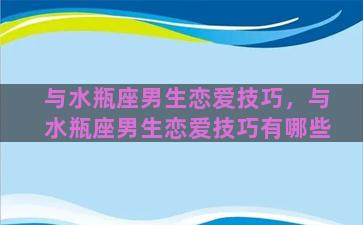 与水瓶座男生恋爱技巧，与水瓶座男生恋爱技巧有哪些